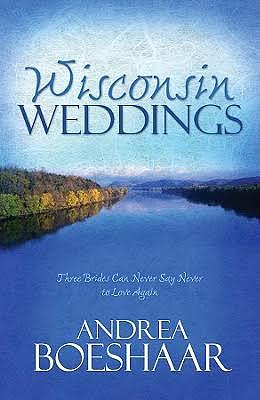 Wisconsin
WEDDINGS

Three Brides Can Never Say Never to Love Again

ANDREA
BOESHAAR